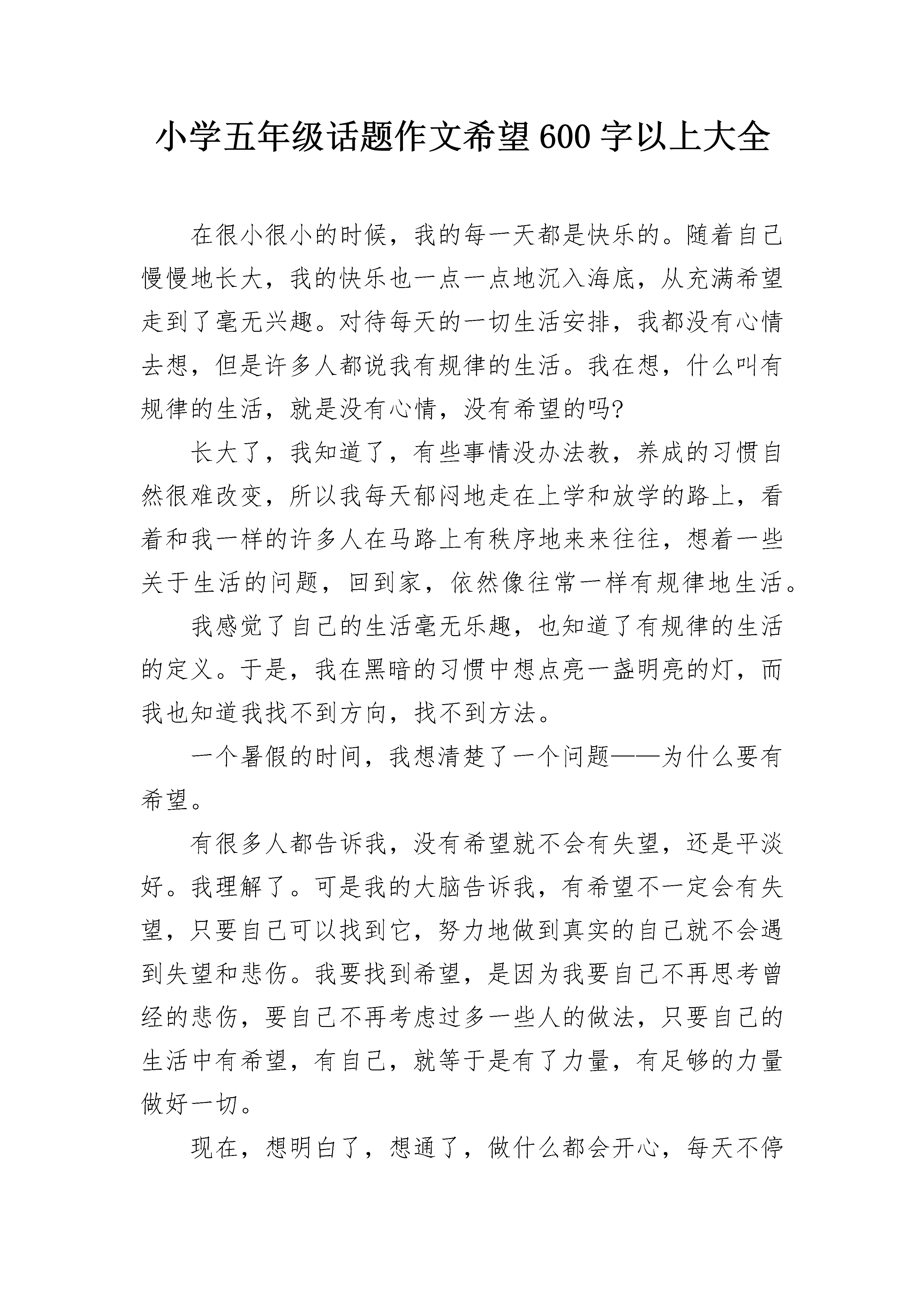 小学五年级话题作文希望600字以上大全

在很小很小的时候，我的每一天都是快乐的。随着自己慢慢地长大，我的快乐也一点一点地沉入海底，从充满希望走到了毫无兴趣。对待每天的一切生活安排，我都没有心情去想，但是许多人都说我有规律的生活。我在想，什么叫有规律的生活，就是没有心情，没有希望的吗?

长大了，我知道了，有些事情没办法教，养成的习惯自然很难改变，所以我每天郁闷地走在上学和放学的路上，看着和我一样的许多人在马路上有秩序地来来往往，想着一些关于生活的问题，回到家，依然像往常一样有规律地生活。

我感觉了自己的生活毫无乐趣，也知道了有规律的生活的定义。于是，我在黑暗的习惯中想点亮一盏明亮的灯，而我也知道我找不到方向，找不到方法。

一个暑假的时间，我想清楚了一个问题——为什么要有希望。

有很多人都告诉我，没有希望就不会有失望，还是平淡好。我理解了。可是我的大脑告诉我，有希望不一定会有失望，只要自己可以找到它，努力地做到真实的自己就不会遇到失望和悲伤。我要找到希望，是因为我要自己不再思考曾经的悲伤，要自己不再考虑过多一些人的做法，只要自己的生活中有希望，有自己，就等于是有了力量，有足够的力量做好一切。

现在，想明白了，想通了，做什么都会开心，每天不停